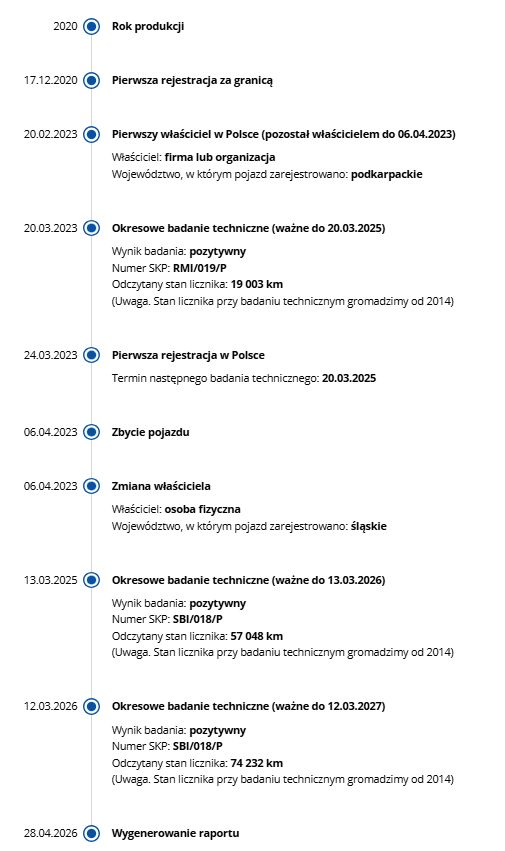 2020 Rok produkcji

17.12.2020 Pierwsza rejestracja za granicą

20.02.2023 Pierwszy właściciel w Polsce (pozostał właścicielem do 06.04.2023)

Właściciel: firma lub organizacja
Województwo, w którym pojazd zarejestrowano: podkarpackie

20.03.2023 Okresowe badanie techniczne (ważne do 20.03.2025)

Wynik badania: pozytywny
Numer SKP: RMI/019/P
Odczytany stan licznika: 19 003 km
(Uwaga. Stan licznika przy badaniu technicznym gromadzimy od 2014)

24.03.2023 Pierwsza rejestracja w Polsce

Termin następnego badania technicznego: 20.03.2025

06.04.2023 Zbycie pojazdu

06.04.2023 Zmiana właściciela

Właściciel: osoba fizyczna
Województwo, w którym pojazd zarejestrowano: śląskie

13.03.2025 Okresowe badanie techniczne (ważne do 13.03.2026)

Wynik badania: pozytywny
Numer SKP: SBI/018/P
Odczytany stan licznika: 57 048 km
(Uwaga. Stan licznika przy badaniu technicznym gromadzimy od 2014)

12.03.2026 Okresowe badanie techniczne (ważne do 12.03.2027)

Wynik badania: pozytywny
Numer SKP: SBI/018/P
Odczytany stan licznika: 74 232 km
(Uwaga. Stan licznika przy badaniu technicznym gromadzimy od 2014)

28.04.2026 Wygenerowanie raportu